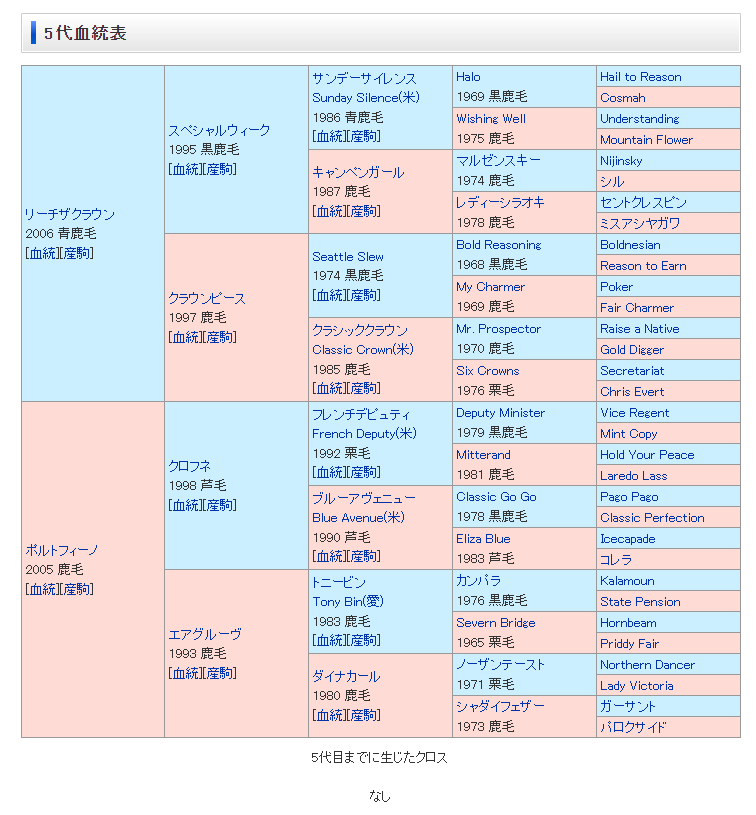 5代血統表

| | | | | |
|---|---|---|---|---|
| リーチザクラウン 2006 青鹿毛 [血統][産駒] | スペシャルウィーク 1995 黒鹿毛 [血統][産駒] | サンデーサイレンス Sunday Silence(米) 1986 青鹿毛 [血統][産駒] | Halo 1969 黒鹿毛 | Hail to Reason |
| | | | | Cosmah |
| | | | Wishing Well 1975 鹿毛 | Understanding |
| | | | | Mountain Flower |
| | | キャンペンガール 1987 鹿毛 [血統][産駒] | マルゼンスキー 1974 鹿毛 | Nijinsky |
| | | | | シル |
| | | | レディーシラオキ 1978 鹿毛 | セントクレスピン |
| | | | | ミスアシヤガワ |
| | クラウンピース 1997 鹿毛 [血統][産駒] | Seattle Slew 1974 黒鹿毛 [血統][産駒] | Bold Reasoning 1968 黒鹿毛 | Boldnesian |
| | | | | Reason to Earn |
| | | | My Charmer 1969 鹿毛 | Poker |
| | | | | Fair Charmer |
| | | クラシッククラウン Classic Crown(米) 1985 鹿毛 [血統][産駒] | Mr. Prospector 1970 鹿毛 | Raise a Native |
| | | | | Gold Digger |
| | | | Six Crowns 1976 栗毛 | Secretariat |
| | | | | Chris Evert |
| ポルトフィーノ 2005 鹿毛 [血統][産駒] | クロフネ 1998 芦毛 [血統][産駒] | フレンチデピュティ French Deputy(米) 1992 栗毛 [血統][産駒] | Deputy Minister 1979 黒鹿毛 | Vice Regent |
| | | | | Mint Copy |
| | | | Mitterand 1981 鹿毛 | Hold Your Peace |
| | | | | Laredo Lass |
| | | ブルーアヴェニュー Blue Avenue(米) 1990 芦毛 [血統][産駒] | Classic Go Go 1978 黒鹿毛 | Pago Pago |
| | | | | Classic Perfection |
| | | | Eliza Blue 1983 芦毛 | Icecapade |
| | | | | コレラ |
| | エアグルーヴ 1993 鹿毛 [血統][産駒] | トニービン Tony Bin(愛) 1983 鹿毛 [血統][産駒] | カンパラ 1976 黒鹿毛 | Kalamoun |
| | | | | State Pension |
| | | | Severn Bridge 1965 栗毛 | Hornbeam |
| | | | | Priddy Fair |
| | | ダイナカール 1980 鹿毛 [血統][産駒] | ノーザンテースト 1971 栗毛 | Northern Dancer |
| | | | | Lady Victoria |
| | | | シャダイフェザー 1973 鹿毛 | ガーサント |
| | | | | パロクサイド |

5代目までに生じたクロス

なし